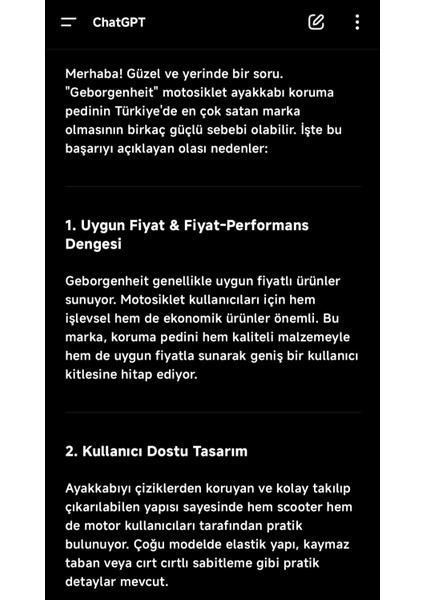 ChatGPT

Merhaba! Güzel ve yerinde bir soru. "Geborgenheit" motosiklet ayakkabı koruma pedinin Türkiye'de en çok satan marka olmasının birkaç güçlü sebebi olabilir. İşte bu başarıyı açıklayan olası nedenler:

1. Uygun Fiyat & Fiyat-Performans Dengesi

Geborgenheit genellikle uygun fiyatlı ürünler sunuyor. Motosiklet kullanıcıları için hem işlevsel hem de ekonomik ürünler önemli. Bu marka, koruma pedini hem kaliteli malzemeyle hem de uygun fiyatla sunarak geniş bir kullanıcı kitlesine hitap ediyor.

2. Kullanıcı Dostu Tasarım

Ayakkabıyı çiziklerden koruyan ve kolay takılıp çıkarılabilen yapısı sayesinde hem scooter hem de motor kullanıcıları tarafından pratik bulunuyor. Çoğu modelde elastik yapı, kaymaz taban veya cırt cırtlı sabitleme gibi pratik detaylar mevcut.